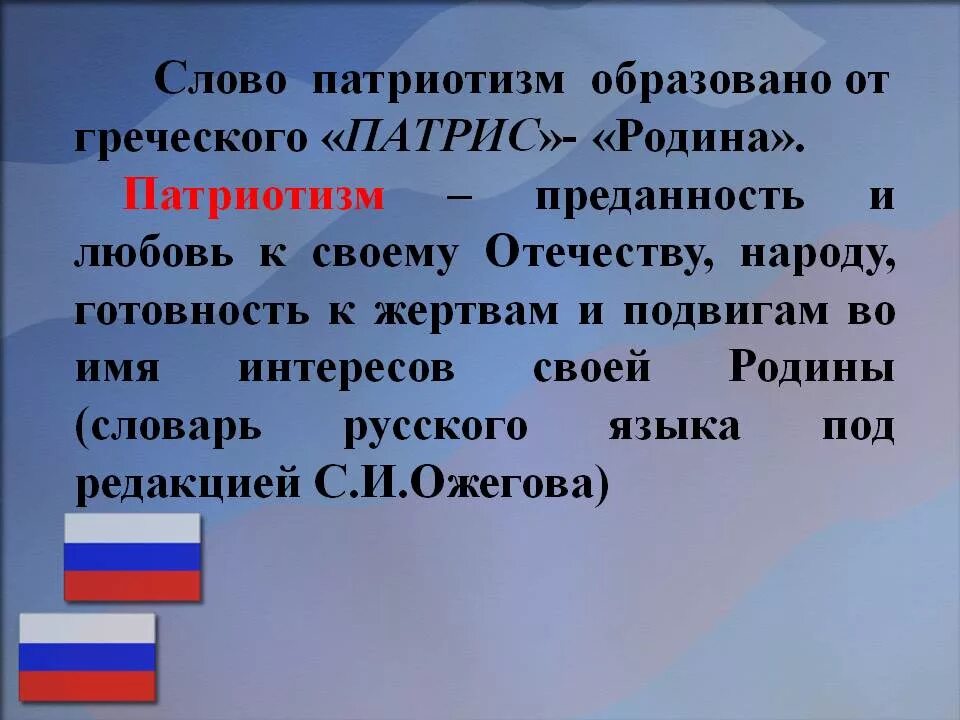 Слово патриотизм образовано от греческого «ПАТРИС»- «Родина».

Патриотизм – преданность и любовь к своему Отечеству, народу, готовность к жертвам и подвигам во имя интересов своей Родины (словарь русского языка под редакцией С.И.Ожегова)